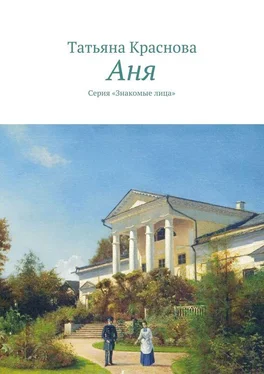 Татьяна Краснова
Аня
Серия «Знакомые лица»